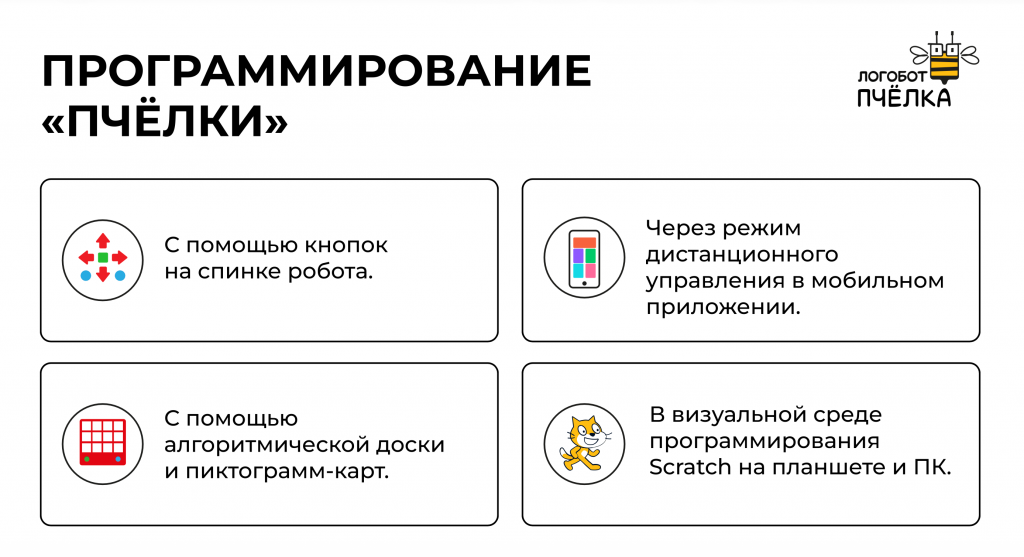 ПРОГРАММИРОВАНИЕ «ПЧЁЛКИ»

ЛОГОБОТ
ПЧЁЛКА

С помощью кнопок на спинке робота.

Через режим дистанционного управления в мобильном приложении.

С помощью алгоритмической доски и пиктограмм-карт.

В визуальной среде программирования Scratch на планшете и ПК.